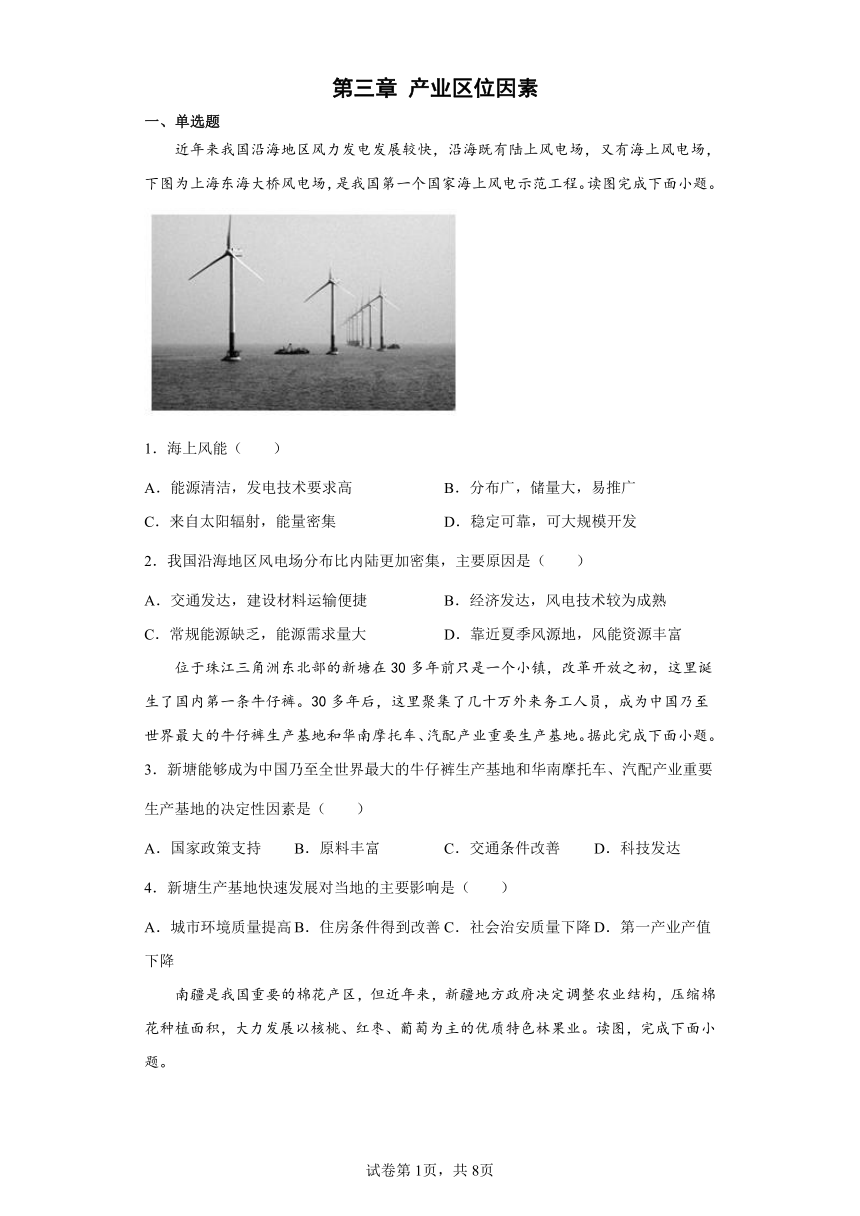 第三章 产业区位因素

一、单选题

近年来我国沿海地区风力发电发展较快，沿海既有陆上风电场，又有海上风电场，下图为上海东海大桥风电场，是我国第一个国家海上风电示范工程。读图完成下面小题。

1．海上风能（　　）

A．能源清洁，发电技术要求高　　B．分布广，储量大，易推广

C．来自太阳辐射，能量密集　　D．稳定可靠，可大规模开发

2．我国沿海地区风电场分布比内陆更加密集，主要原因是（　　）

A．交通发达，建设材料运输便捷　　B．经济发达，风电技术较为成熟

C．常规能源缺乏，能源需求量大　　D．靠近夏季风源地，风能资源丰富

位于珠江三角洲东北部的新塘在30多年前只是一个小镇，改革开放之初，这里诞生了国内第一条牛仔裤。30多年后，这里聚集了几十万外来务工人员，成为中国乃至世界最大的牛仔裤生产基地和华南摩托车、汽配产业重要生产基地。据此完成下面小题。

3．新塘能够成为中国乃至全世界最大的牛仔裤生产基地和华南摩托车、汽配产业重要生产基地的决定性因素是（　　）

A．国家政策支持　　B．原料丰富　　C．交通条件改善　　D．科技发达

4．新塘生产基地快速发展对当地的主要影响是（　　）

A．城市环境质量提高 B．住房条件得到改善 C．社会治安质量下降 D．第一产业产值下降

南疆是我国重要的棉花产区，但近年来，新疆地方政府决定调整农业结构，压缩棉花种植面积，大力发展以核桃、红枣、葡萄为主的优质特色林果业。读图，完成下面小题。

试卷第1页，共8页